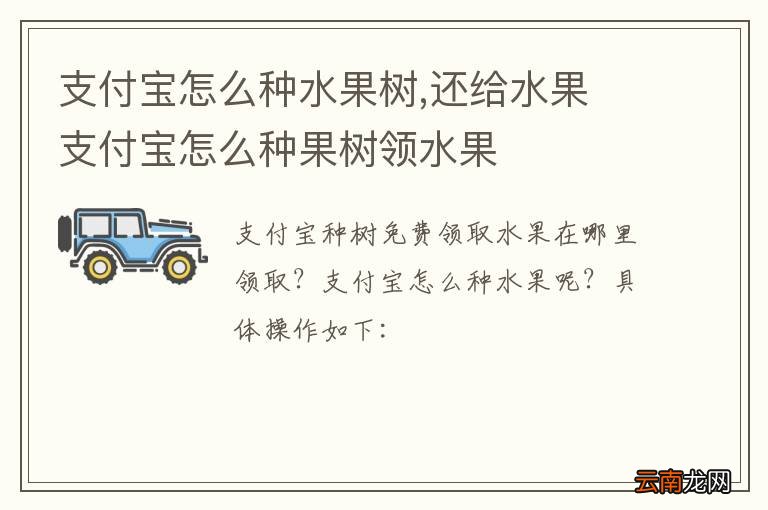 支付宝怎么种水果树,还给水果
支付宝怎么种果树领水果

支付宝种树免费领取水果在哪里领取？支付宝怎么种水果呢？具体操作如下：

云南龙网